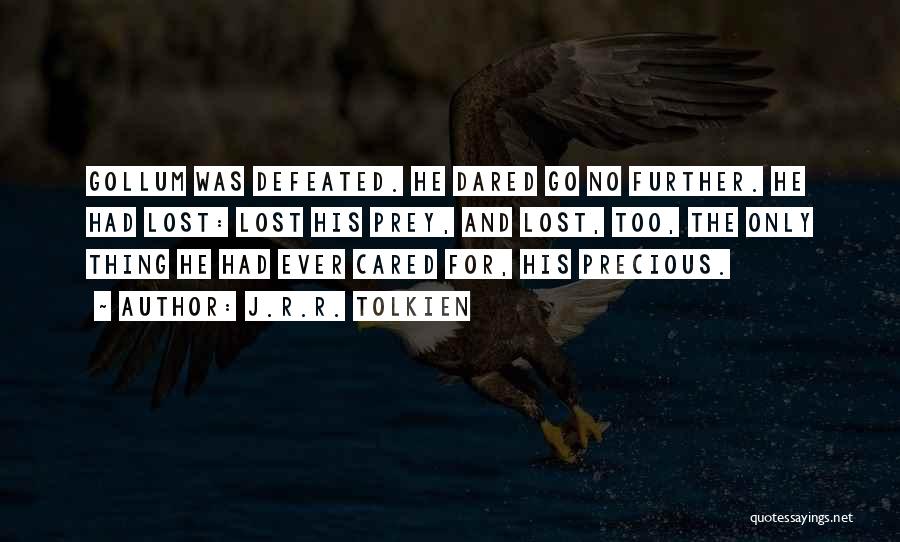 GOLLUM WAS DEFEATED. HE DARED GO NO FURTHER. HE HAD LOST: LOST HIS PREY, AND LOST, TOO, THE ONLY THING HE HAD EVER CARED FOR, HIS PRECIOUS.

~ AUTHOR: J.R.R. TOLKIEN

quotessayings.net